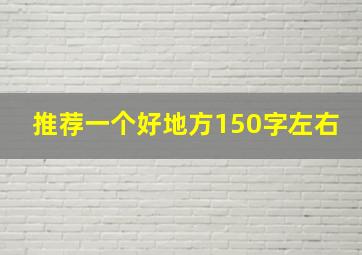 推荐一个好地方150字左右